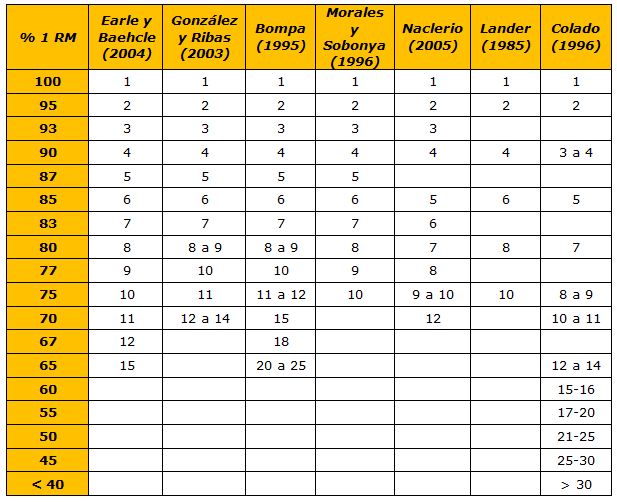 | % 1 RM | Earle y Baehcle (2004) | González y Ribas (2003) | Bompa (1995) | Morales y Sobonya (1996) | Naclerio (2005) | Lander (1985) | Colado (1996) |
|---|---|---|---|---|---|---|---|
| 100 | 1 | 1 | 1 | 1 | 1 | 1 | 1 |
| 95 | 2 | 2 | 2 | 2 | 2 | 2 | 2 |
| 93 | 3 | 3 | 3 | 3 | 3 | | |
| 90 | 4 | 4 | 4 | 4 | 4 | 4 | 3 a 4 |
| 87 | 5 | 5 | 5 | 5 | | | |
| 85 | 6 | 6 | 6 | 6 | 5 | 6 | 5 |
| 83 | 7 | 7 | 7 | 7 | 6 | | |
| 80 | 8 | 8 a 9 | 8 a 9 | 8 | 7 | 8 | 7 |
| 77 | 9 | 10 | 10 | 9 | 8 | | |
| 75 | 10 | 11 | 11 a 12 | 10 | 9 a 10 | 10 | 8 a 9 |
| 70 | 11 | 12 a 14 | 15 | | 12 | | 10 a 11 |
| 67 | 12 | | 18 | | | | |
| 65 | 15 | | 20 a 25 | | | | 12 a 14 |
| 60 | | | | | | | 15-16 |
| 55 | | | | | | | 17-20 |
| 50 | | | | | | | 21-25 |
| 45 | | | | | | | 25-30 |
| < 40 | | | | | | | > 30 |